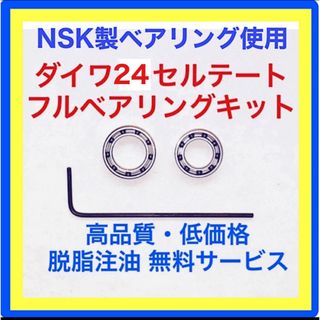 NSK製ベアリング使用

ダイワ24セルテート
フルベアリングキット

高品質・低価格
脱脂注油 無料サービス